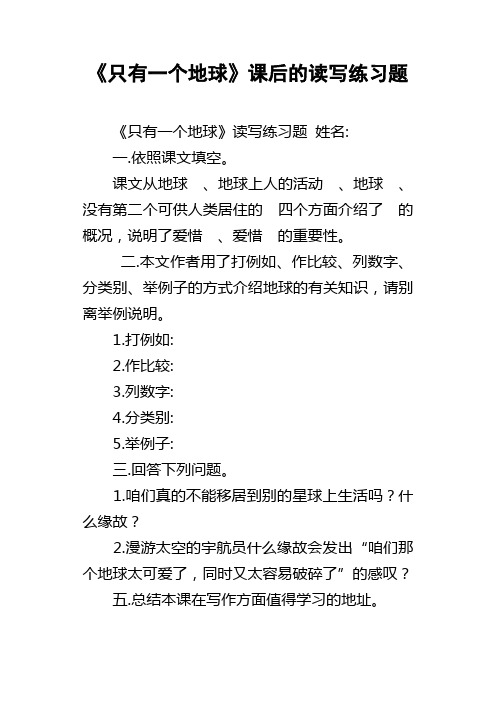 《只有一个地球》课后的读写练习题

《只有一个地球》读写练习题 姓名:

一.依照课文填空。

课文从地球 、地球上人的活动 、地球 、没有第二个可供人类居住的 四个方面介绍了 的概况，说明了爱惜 、爱惜 的重要性。

二.本文作者用了打例如、作比较、列数字、分类别、举例子的方式介绍地球的有关知识，请别离举例说明。

1.打例如:

2.作比较:

3.列数字:

4.分类别:

5.举例子:

三.回答下列问题。

1.咱们真的不能移居到别的星球上生活吗？什么缘故？

2.漫游太空的宇航员什么缘故会发出“咱们那个地球太可爱了，同时又太容易破碎了”的感叹？

五.总结本课在写作方面值得学习的地址。